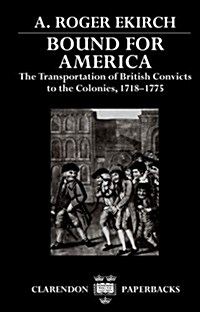 A. ROGER EKIRCH

BOUND FOR AMERICA

The Transportation of British Convicts to the Colonies, 1718–1775

CLARENDON PAPERBACKS